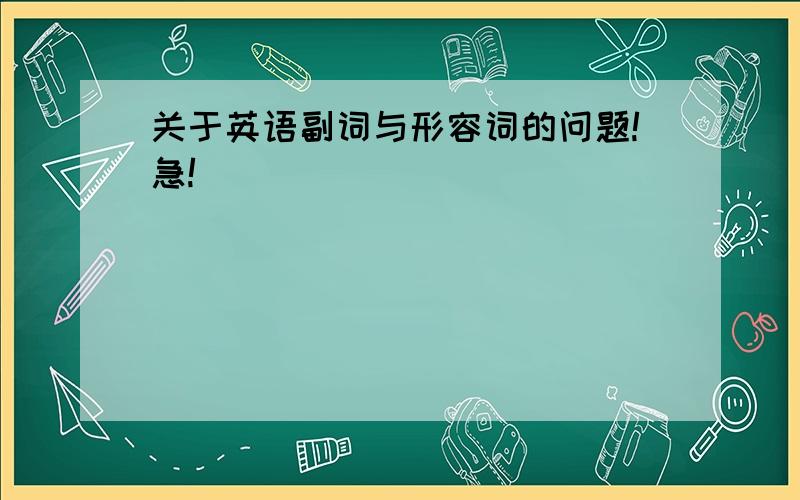 关于英语副词与形容词的问题!急!